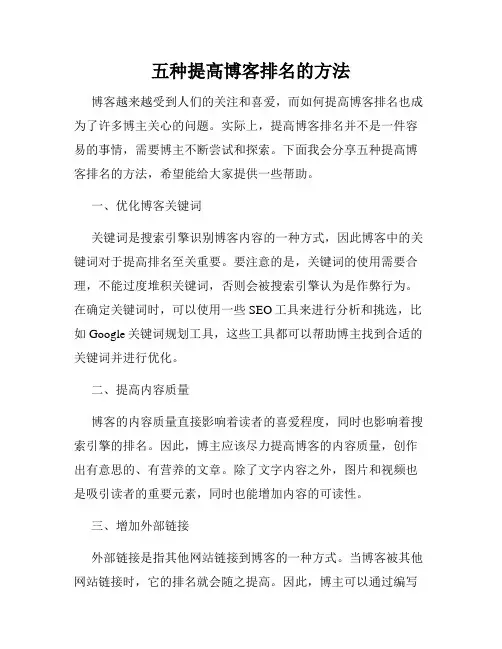 五种提高博客排名的方法

博客越来越受到人们的关注和喜爱，而如何提高博客排名也成为了许多博主关心的问题。实际上，提高博客排名并不是一件容易的事情，需要博主不断尝试和探索。下面我会分享五种提高博客排名的方法，希望能给大家提供一些帮助。

一、优化博客关键词

关键词是搜索引擎识别博客内容的一种方式，因此博客中的关键词对于提高排名至关重要。要注意的是，关键词的使用需要合理，不能过度堆积关键词，否则会被搜索引擎认为是作弊行为。在确定关键词时，可以使用一些 SEO 工具来进行分析和挑选，比如 Google 关键词规划工具，这些工具都可以帮助博主找到合适的关键词并进行优化。

二、提高内容质量

博客的内容质量直接影响着读者的喜爱程度，同时也影响着搜索引擎的排名。因此，博主应该尽力提高博客的内容质量，创作出有意思的、有营养的文章。除了文字内容之外，图片和视频也是吸引读者的重要元素，同时也能增加内容的可读性。

三、增加外部链接

外部链接是指其他网站链接到博客的一种方式。当博客被其他网站链接时，它的排名就会随之提高。因此，博主可以通过编写